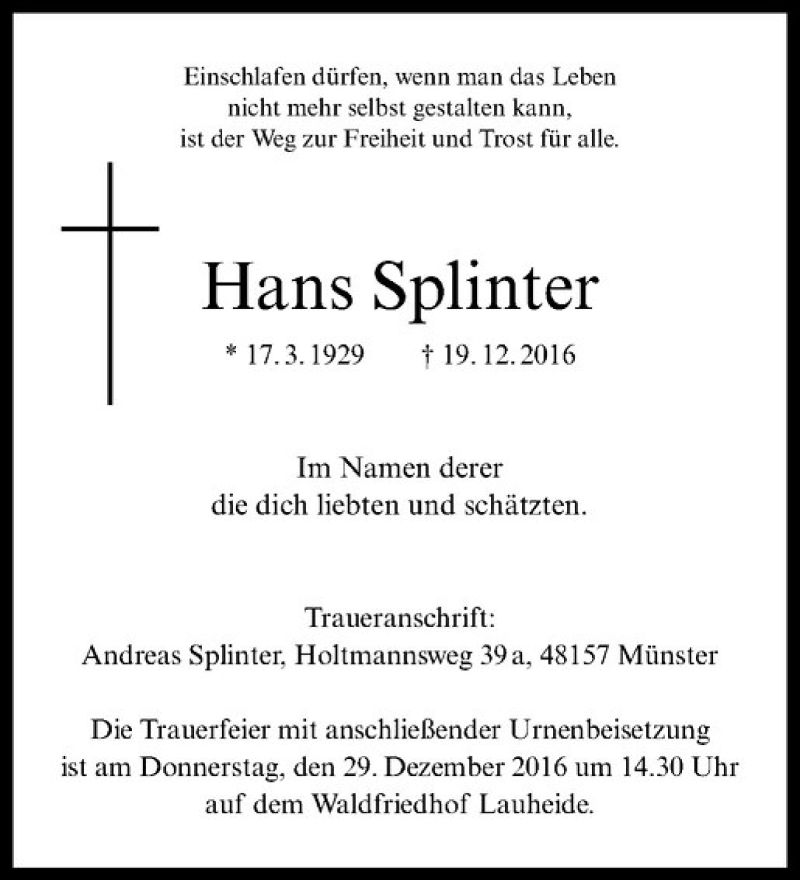 Einschlafen dürfen, wenn man das Leben
nicht mehr selbst gestalten kann,
ist der Weg zur Freiheit und Trost für alle.

Hans Splinter

* 17. 3. 1929 † 19. 12. 2016

Im Namen derer
die dich liebten und schätzten.

Traueranschrift:
Andreas Splinter, Holtmannsweg 39 a, 48157 Münster

Die Trauerfeier mit anschließender Urnenbeisetzung
ist am Donnerstag, den 29. Dezember 2016 um 14.30 Uhr
auf dem Waldfriedhof Lauheide.